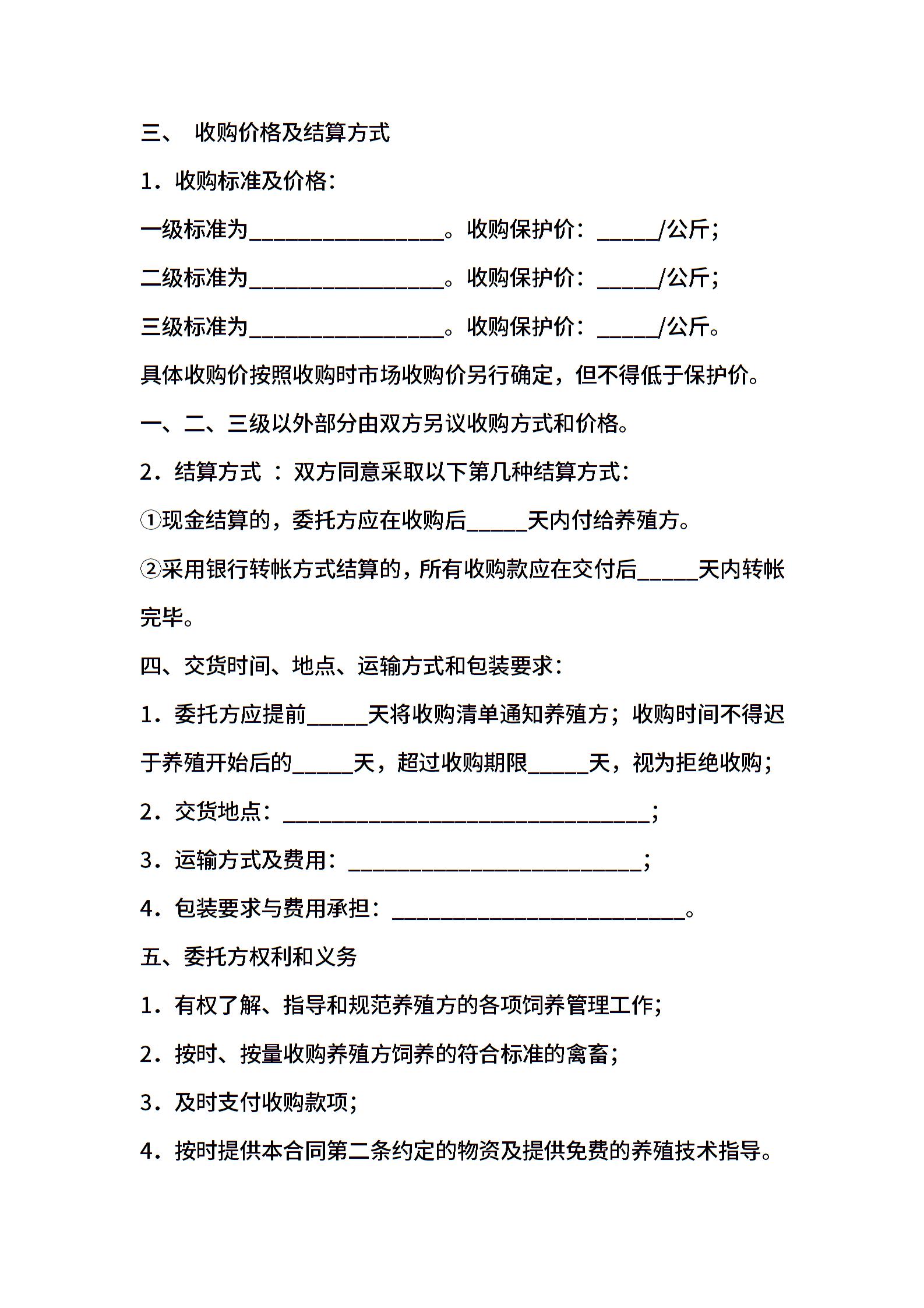 三、 收购价格及结算方式

1．收购标准及价格：

一级标准为________________。收购保护价：_____/公斤；

二级标准为________________。收购保护价：_____/公斤；

三级标准为________________。收购保护价：_____/公斤。

具体收购价按照收购时市场收购价另行确定，但不得低于保护价。

一、二、三级以外部分由双方另议收购方式和价格。

2．结算方式 ：双方同意采取以下第几种结算方式：

①现金结算的，委托方应在收购后_____天内付给养殖方。

②采用银行转帐方式结算的，所有收购款应在交付后_____天内转帐完毕。

四、交货时间、地点、运输方式和包装要求：

1．委托方应提前_____天将收购清单通知养殖方；收购时间不得迟于养殖开始后的_____天，超过收购期限_____天，视为拒绝收购；

2．交货地点：______________________________；

3．运输方式及费用：________________________；

4．包装要求与费用承担：________________________。

五、委托方权利和义务

1．有权了解、指导和规范养殖方的各项饲养管理工作；

2．按时、按量收购养殖方饲养的符合标准的禽畜；

3．及时支付收购款项；

4．按时提供本合同第二条约定的物资及提供免费的养殖技术指导。